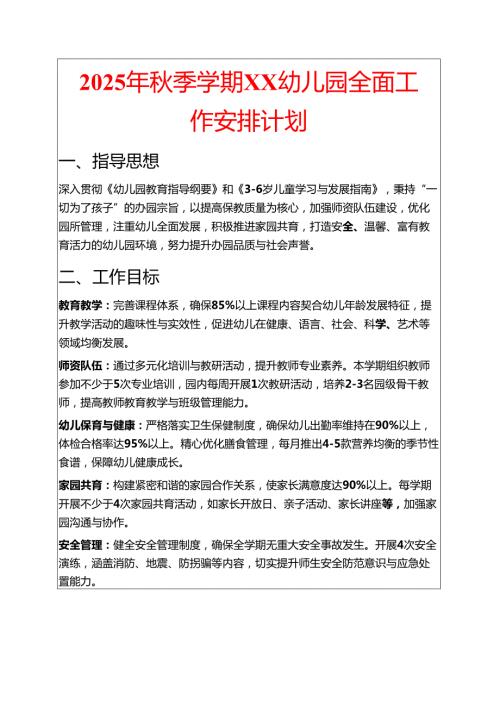 2025年秋季学期XX幼儿园全面工作安排计划

一、指导思想

深入贯彻《幼儿园教育指导纲要》和《3-6岁儿童学习与发展指南》，秉持“一切为了孩子”的办园宗旨，以提高保教质量为核心，加强师资队伍建设，优化园所管理，注重幼儿全面发展，积极推进家园共育，打造安全、温馨、富有教育活力的幼儿园环境，努力提升办园品质与社会声誉。

二、工作目标

教育教学：完善课程体系，确保85%以上课程内容契合幼儿年龄发展特征，提升教学活动的趣味性与实效性，促进幼儿在健康、语言、社会、科学、艺术等领域均衡发展。

师资队伍：通过多元化培训与教研活动，提升教师专业素养。本学期组织教师参加不少于5次专业培训，园内每周开展1次教研活动，培养2-3名园级骨干教师，提高教师教育教学与班级管理能力。

幼儿保育与健康：严格落实卫生保健制度，确保幼儿出勤率维持在90%以上，体检合格率达95%以上。精心优化膳食管理，每月推出4-5款营养均衡的季节性食谱，保障幼儿健康成长。

家园共育：构建紧密和谐的家园合作关系，使家长满意度达90%以上。每学期开展不少于4次家园共育活动，如家长开放日、亲子活动、家长讲座等，加强家园沟通与协作。

安全管理：健全安全管理制度，确保全学期无重大安全事故发生。开展4次安全演练，涵盖消防、地震、防拐骗等内容，切实提升师生安全防范意识与应急处置能力。